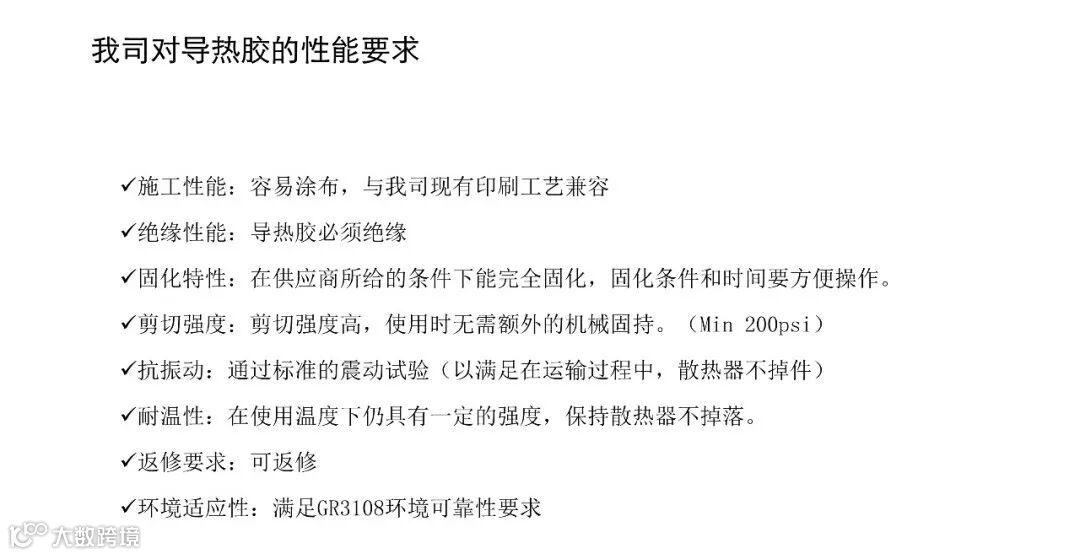 我司对导热胶的性能要求

✓施工性能：容易涂布，与我司现有印刷工艺兼容

✓绝缘性能：导热胶必须绝缘

✓固化特性：在供应商所给的条件下能完全固化，固化条件和时间要方便操作。

✓剪切强度：剪切强度高，使用时无需额外的机械固持。（Min 200psi）

✓抗振动：通过标准的震动试验（以满足在运输过程中，散热器不掉件）

✓耐温性：在使用温度下仍具有一定的强度，保持散热器不掉落。

✓返修要求：可返修

✓环境适应性：满足GR3108环境可靠性要求

大数跨境